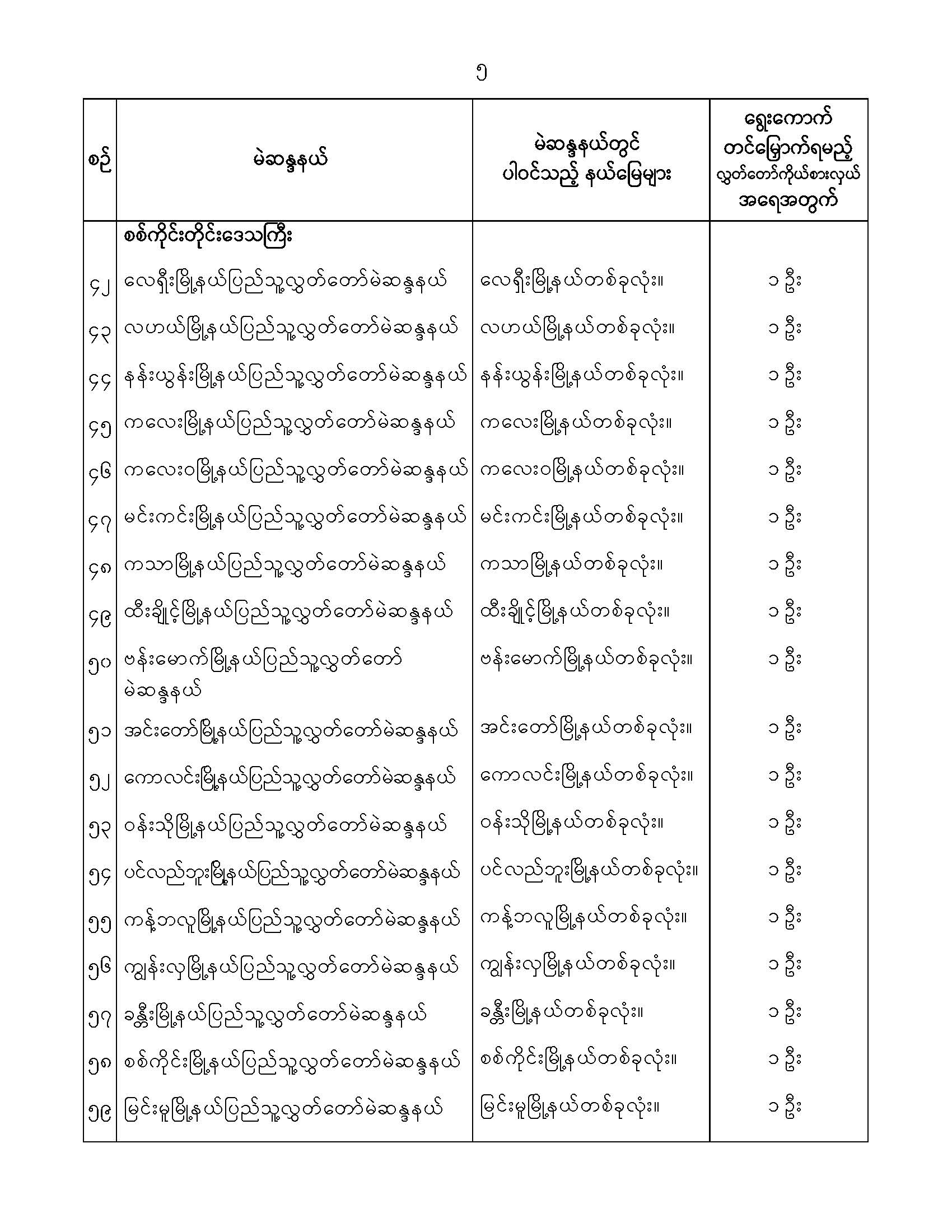 ၅

| စဉ် | မဲဆန္ဒနယ် | မဲဆန္ဒနယ်တွင် ပါဝင်သည့် နယ်မြေများ | ရွေးကောက် တင်မြှောက်ရမည့် လွှတ်တော်ကိုယ်စားလှယ် အရေအတွက် |
|---|---|---|---|
| | စစ်ကိုင်းတိုင်းဒေသကြီး | | |
| ၄၂ | လေရှီးမြို့နယ်ပြည်သူ့လွှတ်တော်မဲဆန္ဒနယ် | လေရှီးမြို့နယ်တစ်ခုလုံး။ | ၁ ဦး |
| ၄၃ | လဟယ်မြို့နယ်ပြည်သူ့လွှတ်တော်မဲဆန္ဒနယ် | လဟယ်မြို့နယ်တစ်ခုလုံး။ | ၁ ဦး |
| ၄၄ | နန်းယွန်းမြို့နယ်ပြည်သူ့လွှတ်တော်မဲဆန္ဒနယ် | နန်းယွန်းမြို့နယ်တစ်ခုလုံး။ | ၁ ဦး |
| ၄၅ | ကလေးမြို့နယ်ပြည်သူ့လွှတ်တော်မဲဆန္ဒနယ် | ကလေးမြို့နယ်တစ်ခုလုံး။ | ၁ ဦး |
| ၄၆ | ကလေးဝမြို့နယ်ပြည်သူ့လွှတ်တော်မဲဆန္ဒနယ် | ကလေးဝမြို့နယ်တစ်ခုလုံး။ | ၁ ဦး |
| ၄၇ | မင်းကင်းမြို့နယ်ပြည်သူ့လွှတ်တော်မဲဆန္ဒနယ် | မင်းကင်းမြို့နယ်တစ်ခုလုံး။ | ၁ ဦး |
| ၄၈ | ကသာမြို့နယ်ပြည်သူ့လွှတ်တော်မဲဆန္ဒနယ် | ကသာမြို့နယ်တစ်ခုလုံး။ | ၁ ဦး |
| ၄၉ | ထီးချိုင့်မြို့နယ်ပြည်သူ့လွှတ်တော်မဲဆန္ဒနယ် | ထီးချိုင့်မြို့နယ်တစ်ခုလုံး။ | ၁ ဦး |
| ၅၀ | ဗန်းမောက်မြို့နယ်ပြည်သူ့လွှတ်တော် မဲဆန္ဒနယ် | ဗန်းမောက်မြို့နယ်တစ်ခုလုံး။ | ၁ ဦး |
| ၅၁ | အင်းတော်မြို့နယ်ပြည်သူ့လွှတ်တော်မဲဆန္ဒနယ် | အင်းတော်မြို့နယ်တစ်ခုလုံး။ | ၁ ဦး |
| ၅၂ | ကောလင်းမြို့နယ်ပြည်သူ့လွှတ်တော်မဲဆန္ဒနယ် | ကောလင်းမြို့နယ်တစ်ခုလုံး။ | ၁ ဦး |
| ၅၃ | ဝန်းသိုမြို့နယ်ပြည်သူ့လွှတ်တော်မဲဆန္ဒနယ် | ဝန်းသိုမြို့နယ်တစ်ခုလုံး။ | ၁ ဦး |
| ၅၄ | ပင်လည်ဘူးမြို့နယ်ပြည်သူ့လွှတ်တော်မဲဆန္ဒနယ် | ပင်လည်ဘူးမြို့နယ်တစ်ခုလုံး။ | ၁ ဦး |
| ၅၅ | ကန့်ဘလူမြို့နယ်ပြည်သူ့လွှတ်တော်မဲဆန္ဒနယ် | ကန့်ဘလူမြို့နယ်တစ်ခုလုံး။ | ၁ ဦး |
| ၅၆ | ကျွန်းလှမြို့နယ်ပြည်သူ့လွှတ်တော်မဲဆန္ဒနယ် | ကျွန်းလှမြို့နယ်တစ်ခုလုံး။ | ၁ ဦး |
| ၅၇ | ခန္တီးမြို့နယ်ပြည်သူ့လွှတ်တော်မဲဆန္ဒနယ် | ခန္တီးမြို့နယ်တစ်ခုလုံး။ | ၁ ဦး |
| ၅၈ | စစ်ကိုင်းမြို့နယ်ပြည်သူ့လွှတ်တော်မဲဆန္ဒနယ် | စစ်ကိုင်းမြို့နယ်တစ်ခုလုံး။ | ၁ ဦး |
| ၅၉ | မြင်းမူမြို့နယ်ပြည်သူ့လွှတ်တော်မဲဆန္ဒနယ် | မြင်းမူမြို့နယ်တစ်ခုလုံး။ | ၁ ဦး |